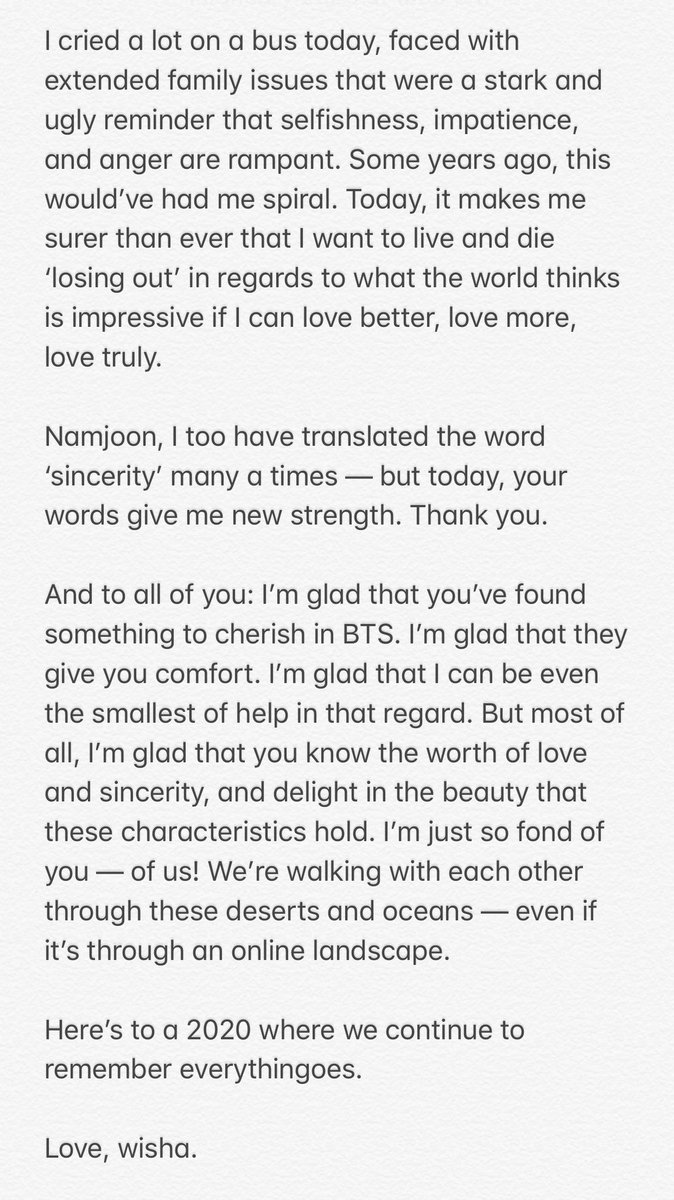 I cried a lot on a bus today, faced with extended family issues that were a stark and ugly reminder that selfishness, impatience, and anger are rampant. Some years ago, this would've had me spiral. Today, it makes me surer than ever that I want to live and die 'losing out' in regards to what the world thinks is impressive if I can love better, love more, love truly.

Namjoon, I too have translated the word 'sincerity' many a times — but today, your words give me new strength. Thank you.

And to all of you: I'm glad that you've found something to cherish in BTS. I'm glad that they give you comfort. I'm glad that I can be even the smallest of help in that regard. But most of all, I'm glad that you know the worth of love and sincerity, and delight in the beauty that these characteristics hold. I'm just so fond of you — of us! We're walking with each other through these deserts and oceans — even if it's through an online landscape.

Here's to a 2020 where we continue to remember everythingoes.

Love, wisha.